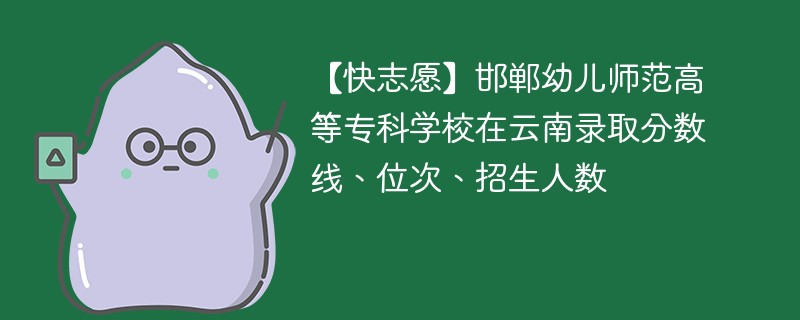 【快志愿】邯郸幼儿师范高等专科学校在云南录取分数线、位次、招生人数